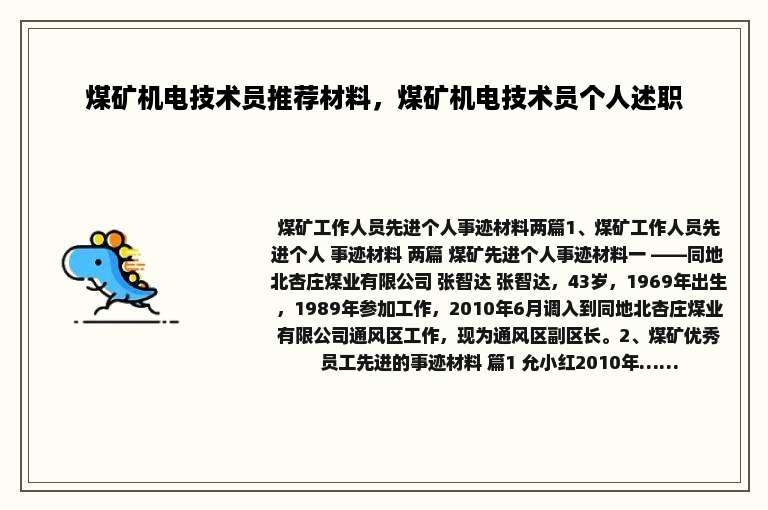 煤矿机电技术员推荐材料，煤矿机电技术员个人述职

煤矿工作人员先进个人事迹材料两篇1、煤矿工作人员先进个人 事迹材料 两篇 煤矿先进个人事迹材料一 ——同地北杏庄煤业有限公司 张智达 张智达，43岁，1969年出生，1989年参加工作，2010年6月调入到同地北杏庄煤业有限公司通风区工作，现为通风区副区长。2、煤矿优秀员工先进的事迹材料 篇1 允小红2010年......